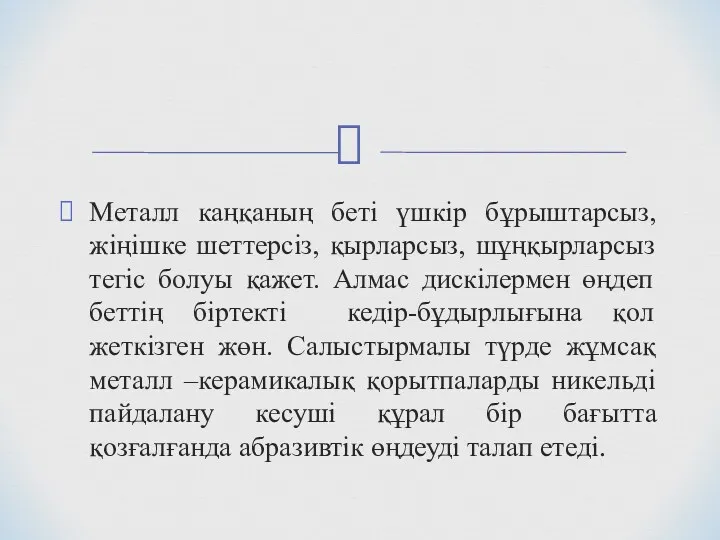 Металл каңқаның беті үшкір бұрыштарсыз, жіңішке шеттерсіз, қырларсыз, шұңқырларсыз тегіс болуы қажет. Алмас дискілермен өңдеп беттің біртекті кедір-бұдырлығына қол жеткізген жөн. Салыстырмалы түрде жұмсақ металл –керамикалық қорытпаларды никельді пайдалану кесуші құрал бір бағытта қозғалғанда абразивтік өңдеуді талап етеді.